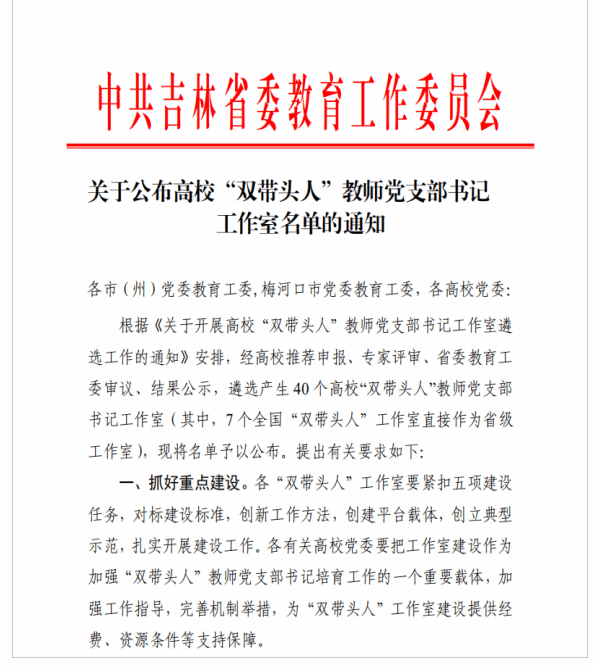 中共吉林省委教育工作委员会

关于公布高校“双带头人”教师党支部书记工作室名单的通知

各市（州）党委教育工委，梅河口市党委教育工委，各高校党委：

根据《关于开展高校“双带头人”教师党支部书记工作室遴选工作的通知》安排，经高校推荐申报、专家评审、省委教育工委审议、结果公示，遴选产生40个高校“双带头人”教师党支部书记工作室（其中，7个全国“双带头人”工作室直接作为省级工作室），现将名单予以公布。提出有关要求如下：

一、抓好重点建设。各“双带头人”工作室要紧扣五项建设任务，对标建设标准，创新工作方法，创建平台载体，创立典型示范，扎实开展建设工作。各有关高校党委要把工作室建设作为加强“双带头人”教师党支部书记培育工作的一个重要载体，加强工作指导，完善机制举措，为“双带头人”工作室建设提供经费、资源条件等支持保障。